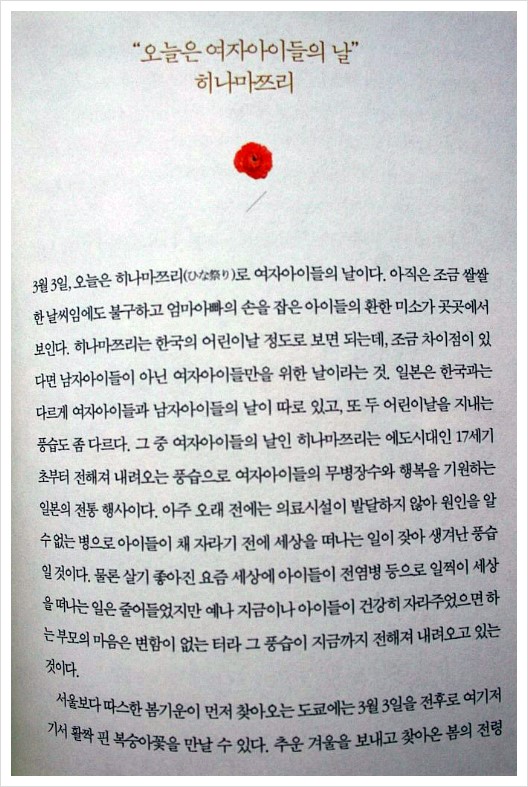 "오늘은 여자아이들의 날"
히나마쯔리

3월 3일, 오늘은 히나마쯔리(ひな祭り)로 여자아이들의 날이다. 아직은 조금 쌀쌀한 날씨임에도 불구하고 엄마아빠의 손을 잡은 아이들의 환한 미소가 곳곳에서 보인다. 히나마쯔리는 한국의 어린이날 정도로 보면 되는데, 조금 차이점이 있다면 남자아이들이 아닌 여자아이들만을 위한 날이라는 것. 일본은 한국과는 다르게 여자아이들과 남자아이들의 날이 따로 있고, 또 두 어린이날을 지내는 풍습도 좀 다르다. 그 중 여자아이들의 날인 히나마쯔리는 에도시대인 17세기 초부터 전해져 내려오는 풍습으로 여자아이들의 무병장수와 행복을 기원하는 일본의 전통 행사이다. 아주 오래 전에는 의료시설이 발달하지 않아 원인을 알 수 없는 병으로 아이들이 채 자라기 전에 세상을 떠나는 일이 잦아 생겨난 풍습일 것이다. 물론 살기 좋아진 요즘 세상에 아이들이 전염병 등으로 일찍이 세상을 떠나는 일은 줄어들었지만 예나 지금이나 아이들이 건강히 자라주었으면 하는 부모의 마음은 변함이 없는 터라 그 풍습이 지금까지 전해져 내려오고 있는 것이다.

서울보다 따스한 봄기운이 먼저 찾아오는 도쿄에는 3월 3일을 전후로 여기저기서 활짝 핀 복숭아꽃을 만날 수 있다. 추운 겨울을 보내고 찾아온 봄의 전령